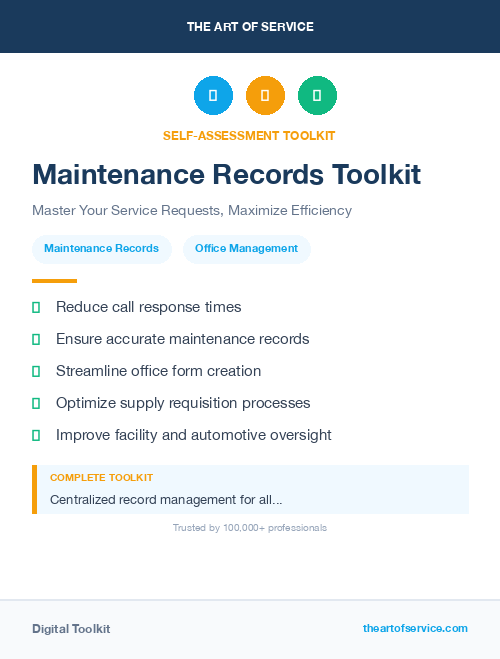 THE ART OF SERVICE

SELF-ASSESSMENT TOOLKIT

Maintenance Records Toolkit

Master Your Service Requests, Maximize Efficiency

Maintenance Records

Office Management

Reduce call response times

Ensure accurate maintenance records

Streamline office form creation

Optimize supply requisition processes

Improve facility and automotive oversight

COMPLETE TOOLKIT

Centralized record management for all...

Trusted by 100,000+ professionals

Digital Toolkit

theartofservice.com